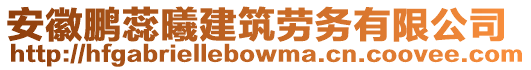 安徽鹏蕊曦建筑劳务有限公司
http://hfgabriellebowma.cn.coovee.com